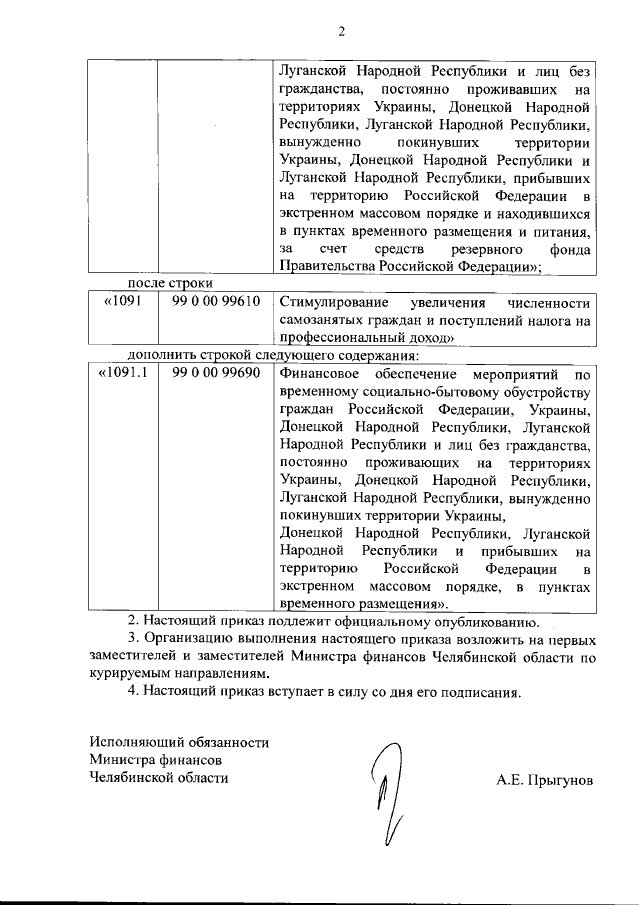 2

| | | Луганской Народной Республики и лиц без гражданства, постоянно проживавших на территориях Украины, Донецкой Народной Республики, Луганской Народной Республики, вынужденно покинувших территории Украины, Донецкой Народной Республики и Луганской Народной Республики, прибывших на территорию Российской Федерации в экстренном массовом порядке и находившихся в пунктах временного размещения и питания, за счет средств резервного фонда Правительства Российской Федерации»; |
|---|---|---|

после строки

| «1091 | 99 0 00 99610 | Стимулирование увеличения численности самозанятых граждан и поступлений налога на профессиональный доход» |
|---|---|---|

дополнить строкой следующего содержания:

| «1091.1 | 99 0 00 99690 | Финансовое обеспечение мероприятий по временному социально-бытовому обустройству граждан Российской Федерации, Украины, Донецкой Народной Республики, Луганской Народной Республики и лиц без гражданства, постоянно проживающих на территориях Украины, Донецкой Народной Республики, Луганской Народной Республики, вынужденно покинувших территории Украины, Донецкой Народной Республики, Луганской Народной Республики и прибывших на территорию Российской Федерации в экстренном массовом порядке, в пунктах временного размещения». |
|---|---|---|

2. Настоящий приказ подлежит официальному опубликованию.

3. Организацию выполнения настоящего приказа возложить на первых заместителей и заместителей Министра финансов Челябинской области по курируемым направлениям.

4. Настоящий приказ вступает в силу со дня его подписания.

Исполняющий обязанности
Министра финансов
Челябинской области

А.Е. Прыгунов